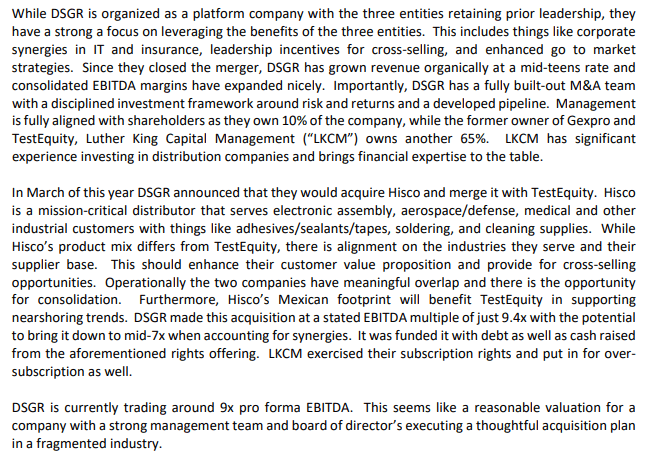 While DSGR is organized as a platform company with the three entities retaining prior leadership, they have a strong a focus on leveraging the benefits of the three entities. This includes things like corporate synergies in IT and insurance, leadership incentives for cross-selling, and enhanced go to market strategies. Since they closed the merger, DSGR has grown revenue organically at a mid-teens rate and consolidated EBITDA margins have expanded nicely. Importantly, DSGR has a fully built-out M&A team with a disciplined investment framework around risk and returns and a developed pipeline. Management is fully aligned with shareholders as they own 10% of the company, while the former owner of Gexpro and TestEquity, Luther King Capital Management ("LKCM") owns another 65%. LKCM has significant experience investing in distribution companies and brings financial expertise to the table.

In March of this year DSGR announced that they would acquire Hisco and merge it with TestEquity. Hisco is a mission-critical distributor that serves electronic assembly, aerospace/defense, medical and other industrial customers with things like adhesives/sealants/tapes, soldering, and cleaning supplies. While Hisco's product mix differs from TestEquity, there is alignment on the industries they serve and their supplier base. This should enhance their customer value proposition and provide for cross-selling opportunities. Operationally the two companies have meaningful overlap and there is the opportunity for consolidation. Furthermore, Hisco's Mexican footprint will benefit TestEquity in supporting nearshoring trends. DSGR made this acquisition at a stated EBITDA multiple of just 9.4x with the potential to bring it down to mid-7x when accounting for synergies. It was funded it with debt as well as cash raised from the aforementioned rights offering. LKCM exercised their subscription rights and put in for over-subscription as well.

DSGR is currently trading around 9x pro forma EBITDA. This seems like a reasonable valuation for a company with a strong management team and board of director's executing a thoughtful acquisition plan in a fragmented industry.